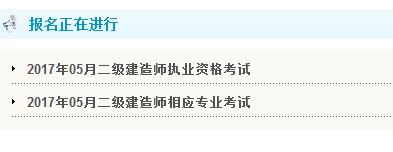 报名正在进行

2017年05月二级建造师执业资格考试

2017年05月二级建造师相应专业考试